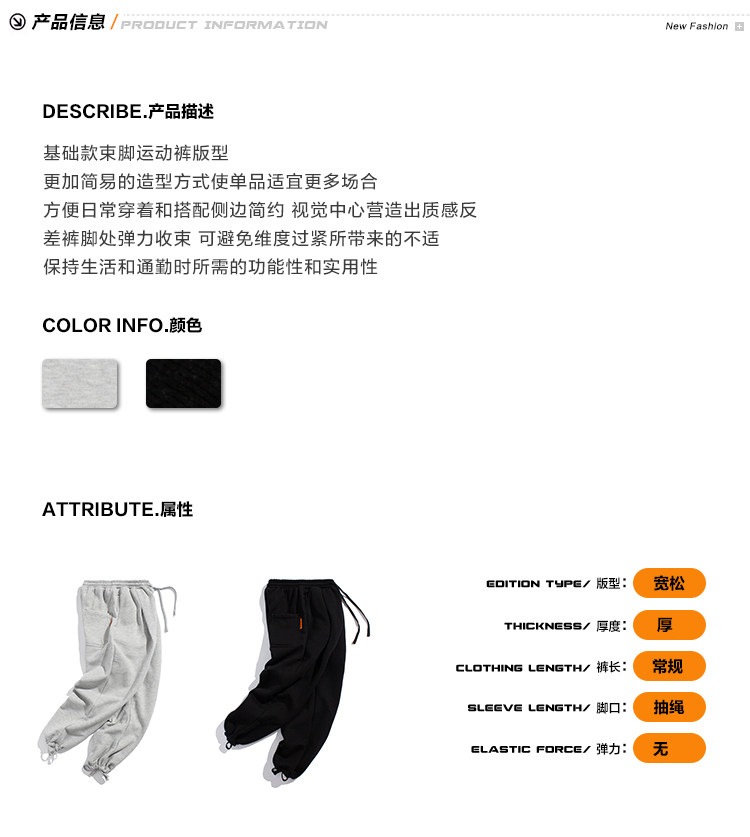 产品信息 / PRODUCT INFORMATION

New Fashion

DESCRIBE.产品描述

基础款束脚运动裤版型
更加简易的造型方式使单品适宜更多场合
方便日常穿着和搭配侧边简约 视觉中心营造出质感反
差裤脚处弹力收束 可避免维度过紧所带来的不适
保持生活和通勤时所需的功能性和实用性

COLOR INFO.颜色

ATTRIBUTE.属性

EDITION TYPE/ 版型: 宽松

THICKNESS/ 厚度: 厚

CLOTHING LENGTH/ 裤长: 常规

SLEEVE LENGTH/ 脚口: 抽绳

ELASTIC FORCE/ 弹力: 无